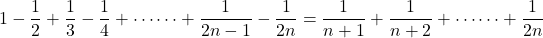 $1-\frac{1}{2}+\frac{1}{3}-\frac{1}{4}+\cdots\cdots+\frac{1}{2n-1}-\frac{1}{2n}=\frac{1}{n+1}+\frac{1}{n+2}+\cdots\cdots+\frac{1}{2n}$